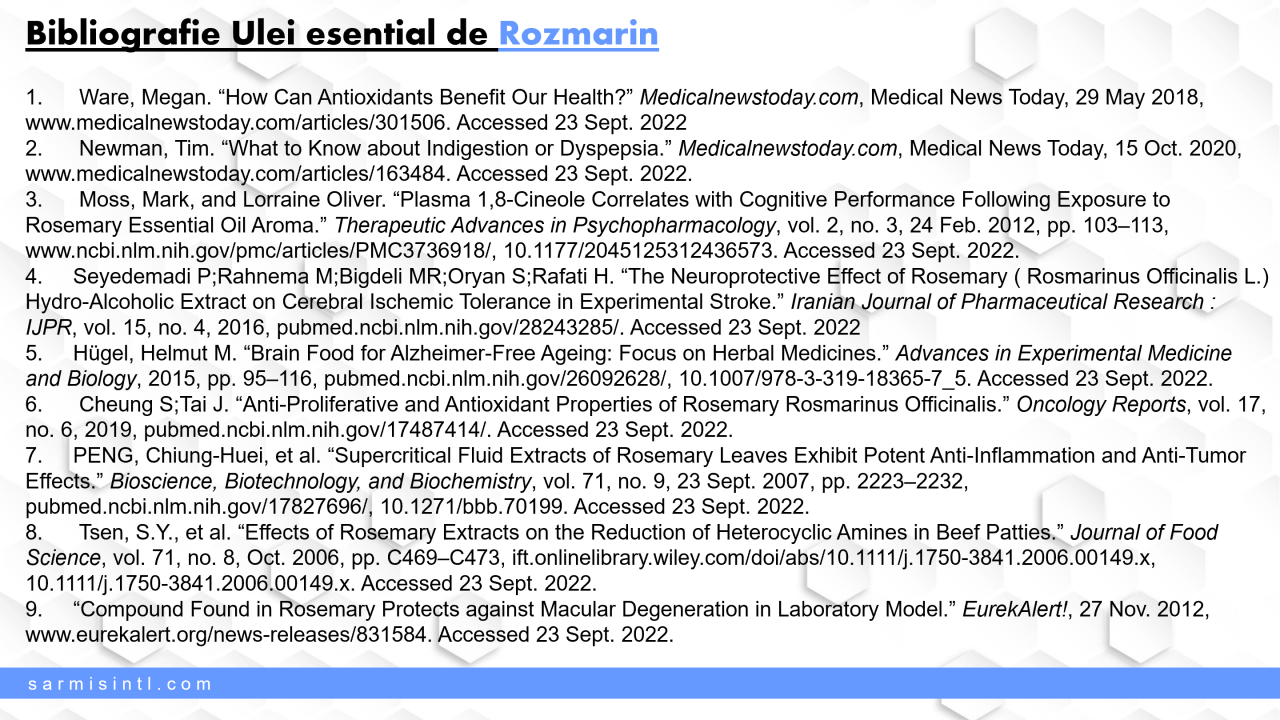 Bibliografie Ulei esential de Rozmarin

1. Ware, Megan. "How Can Antioxidants Benefit Our Health?" Medicalnewstoday.com, Medical News Today, 29 May 2018, www.medicalnewstoday.com/articles/301506. Accessed 23 Sept. 2022

2. Newman, Tim. "What to Know about Indigestion or Dyspepsia." Medicalnewstoday.com, Medical News Today, 15 Oct. 2020, www.medicalnewstoday.com/articles/163484. Accessed 23 Sept. 2022.

3. Moss, Mark, and Lorraine Oliver. "Plasma 1,8-Cineole Correlates with Cognitive Performance Following Exposure to Rosemary Essential Oil Aroma." Therapeutic Advances in Psychopharmacology, vol. 2, no. 3, 24 Feb. 2012, pp. 103–113, www.ncbi.nlm.nih.gov/pmc/articles/PMC3736918/, 10.1177/2045125312436573. Accessed 23 Sept. 2022.

4. Seyedemadi P;Rahnema M;Bigdeli MR;Oryan S;Rafati H. "The Neuroprotective Effect of Rosemary ( Rosmarinus Officinalis L.) Hydro-Alcoholic Extract on Cerebral Ischemic Tolerance in Experimental Stroke." Iranian Journal of Pharmaceutical Research : IJPR, vol. 15, no. 4, 2016, pubmed.ncbi.nlm.nih.gov/28243285/. Accessed 23 Sept. 2022

5. Hügel, Helmut M. "Brain Food for Alzheimer-Free Ageing: Focus on Herbal Medicines." Advances in Experimental Medicine and Biology, 2015, pp. 95–116, pubmed.ncbi.nlm.nih.gov/26092628/, 10.1007/978-3-319-18365-7_5. Accessed 23 Sept. 2022.

6. Cheung S;Tai J. "Anti-Proliferative and Antioxidant Properties of Rosemary Rosmarinus Officinalis." Oncology Reports, vol. 17, no. 6, 2019, pubmed.ncbi.nlm.nih.gov/17487414/. Accessed 23 Sept. 2022.

7. PENG, Chiung-Huei, et al. "Supercritical Fluid Extracts of Rosemary Leaves Exhibit Potent Anti-Inflammation and Anti-Tumor Effects." Bioscience, Biotechnology, and Biochemistry, vol. 71, no. 9, 23 Sept. 2007, pp. 2223–2232, pubmed.ncbi.nlm.nih.gov/17827696/, 10.1271/bbb.70199. Accessed 23 Sept. 2022.

8. Tsen, S.Y., et al. "Effects of Rosemary Extracts on the Reduction of Heterocyclic Amines in Beef Patties." Journal of Food Science, vol. 71, no. 8, Oct. 2006, pp. C469–C473, ift.onlinelibrary.wiley.com/doi/abs/10.1111/j.1750-3841.2006.00149.x, 10.1111/j.1750-3841.2006.00149.x. Accessed 23 Sept. 2022.

9. "Compound Found in Rosemary Protects against Macular Degeneration in Laboratory Model." EurekAlert!, 27 Nov. 2012, www.eurekalert.org/news-releases/831584. Accessed 23 Sept. 2022.

sarmisintl.com